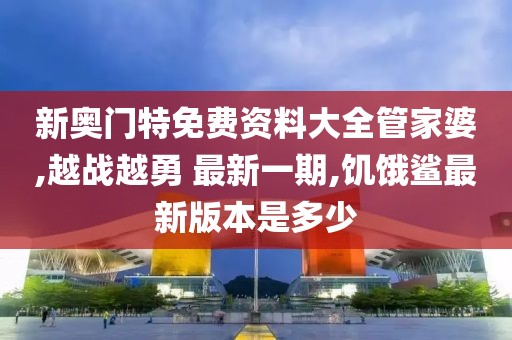 新奥门特免费资料大全管家婆,越战越勇 最新一期,饥饿鲨最新版本是多少